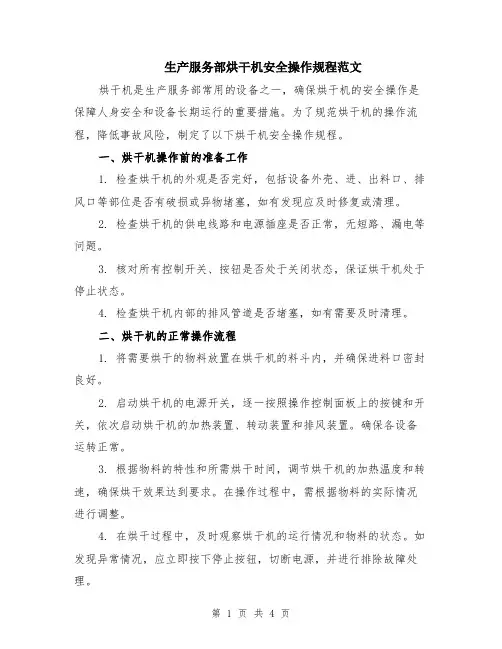 生产服务部烘干机安全操作规程范文

烘干机是生产服务部常用的设备之一，确保烘干机的安全操作是保障人身安全和设备长期运行的重要措施。为了规范烘干机的操作流程，降低事故风险，制定了以下烘干机安全操作规程。

一、烘干机操作前的准备工作

1. 检查烘干机的外观是否完好，包括设备外壳、进、出料口、排风口等部位是否有破损或异物堵塞，如有发现应及时修复或清理。

2. 检查烘干机的供电线路和电源插座是否正常，无短路、漏电等问题。

3. 核对所有控制开关、按钮是否处于关闭状态，保证烘干机处于停止状态。

4. 检查烘干机内部的排风管道是否堵塞，如有需要及时清理。

二、烘干机的正常操作流程

1. 将需要烘干的物料放置在烘干机的料斗内，并确保进料口密封良好。

2. 启动烘干机的电源开关，逐一按照操作控制面板上的按键和开关，依次启动烘干机的加热装置、转动装置和排风装置。确保各设备运转正常。

3. 根据物料的特性和所需烘干时间，调节烘干机的加热温度和转速，确保烘干效果达到要求。在操作过程中，需根据物料的实际情况进行调整。

4. 在烘干过程中，及时观察烘干机的运行情况和物料的状态。如发现异常情况，应立即按下停止按钮，切断电源，并进行排除故障处理。

第 1 页 共 4 页